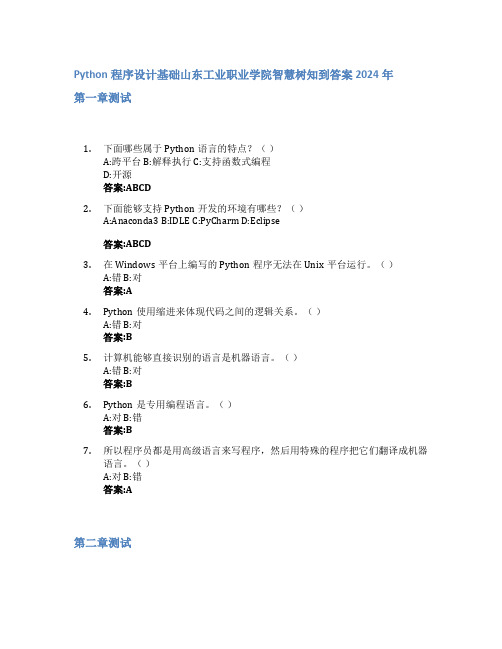 Python 程序设计基础山东工业职业学院智慧树知到答案 2024 年

第一章测试

1. 下面哪些属于 Python 语言的特点？（ ）
A:跨平台 B:解释执行 C:支持函数式编程
D:开源
答案:ABCD

2. 下面能够支持 Python 开发的环境有哪些？（ ）
A:Anaconda3 B:IDLE C:PyCharm D:Eclipse

答案:ABCD

3. 在 Windows 平台上编写的 Python 程序无法在 Unix 平台运行。（ ）
A:错 B:对
答案:A

4. Python 使用缩进来体现代码之间的逻辑关系。（ ）
A:错 B:对
答案:B

5. 计算机能够直接识别的语言是机器语言。（ ）
A:错 B:对
答案:B

6. Python 是专用编程语言。（ ）
A:对 B:错
答案:B

7. 所以程序员都是用高级语言来写程序，然后用特殊的程序把它们翻译成机器语言。（ ）
A:对 B:错
答案:A

第二章测试